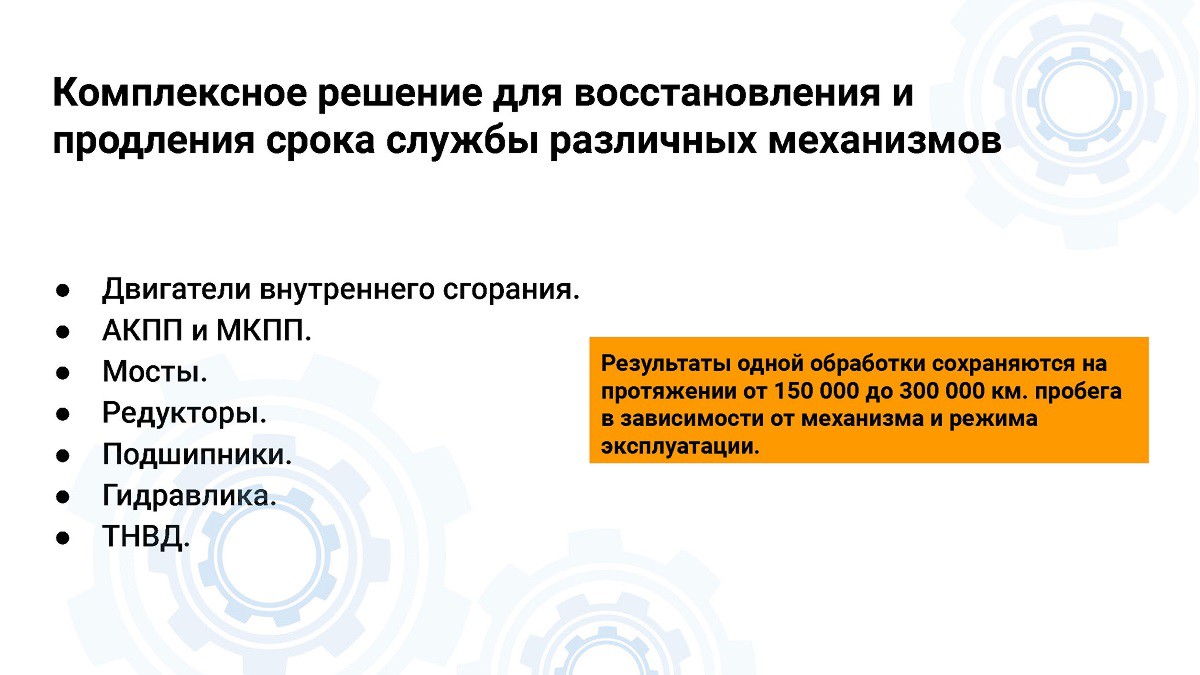 Комплексное решение для восстановления и продления срока службы различных механизмов

● Двигатели внутреннего сгорания.
● АКПП и МКПП.
● Мосты.
● Редукторы.
● Подшипники.
● Гидравлика.
● ТНВД.

Результаты одной обработки сохраняются на протяжении от 150 000 до 300 000 км. пробега в зависимости от механизма и режима эксплуатации.